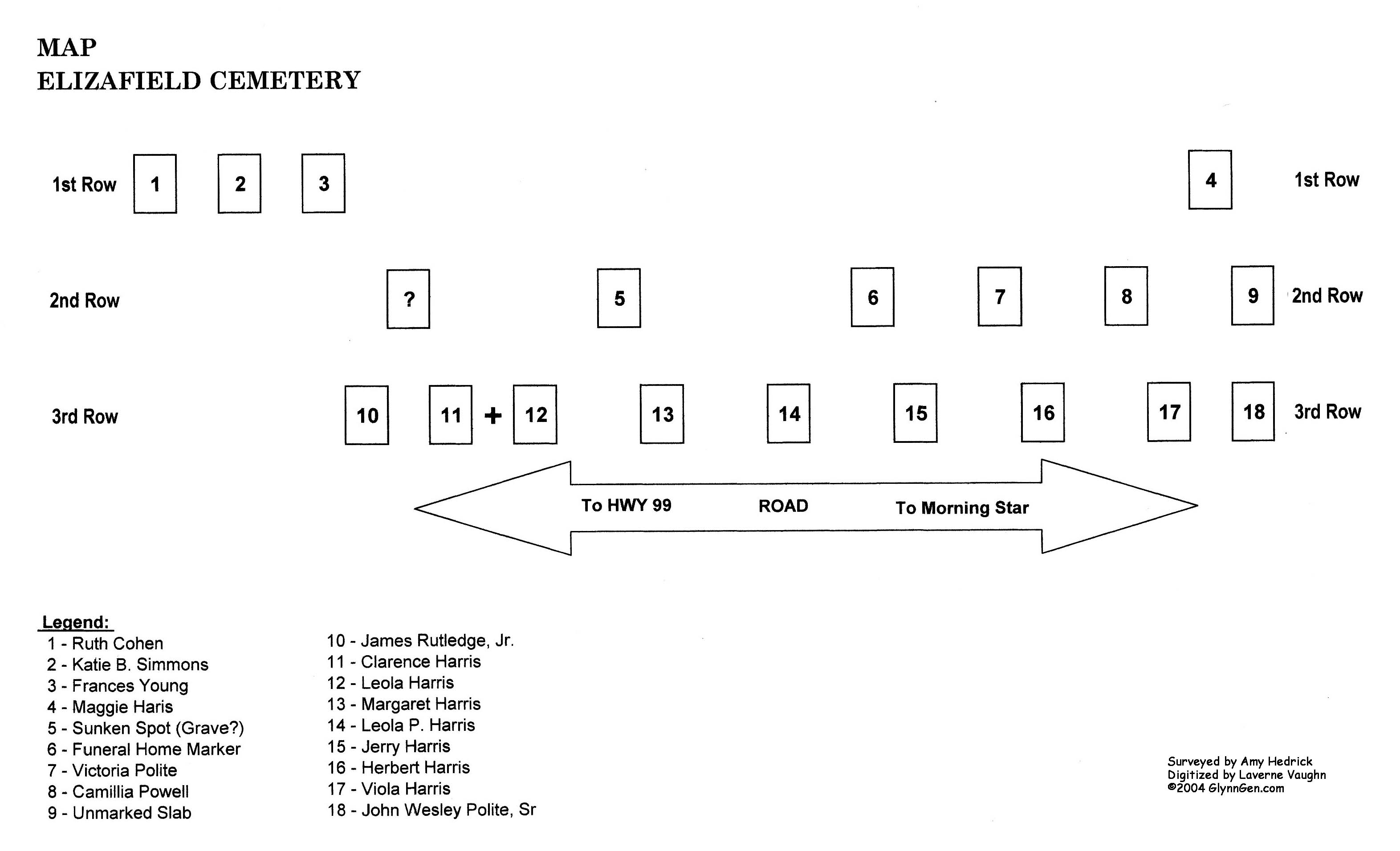 MAP
ELIZAFIELD CEMETERY

1st Row 1 2 3 4 1st Row

2nd Row ? 5 6 7 8 9 2nd Row

3rd Row 10 11 + 12 13 14 15 16 17 18 3rd Row

To HWY 99 ROAD To Morning Star

Legend:
1 - Ruth Cohen
2 - Katie B. Simmons
3 - Frances Young
4 - Maggie Haris
5 - Sunken Spot (Grave?)
6 - Funeral Home Marker
7 - Victoria Polite
8 - Camillia Powell
9 - Unmarked Slab

10 - James Rutledge, Jr.
11 - Clarence Harris
12 - Leola Harris
13 - Margaret Harris
14 - Leola P. Harris
15 - Jerry Harris
16 - Herbert Harris
17 - Viola Harris
18 - John Wesley Polite, Sr

Surveyed by Amy Hedrick
Digitized by Laverne Vaughn
©2004 GlynnGen.com